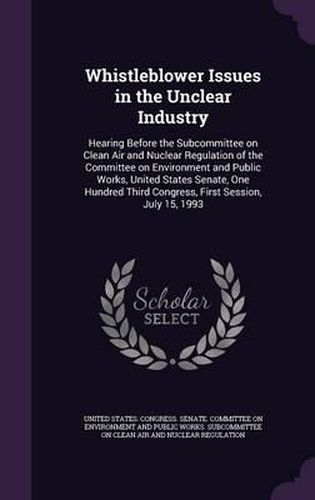 Whistleblower Issues in the Unclear Industry

Hearing Before the Subcommittee on Clean Air and Nuclear Regulation of the Committee on Environment and Public Works, United States Senate, One Hundred Third Congress, First Session, July 15, 1993

Scholar SELECT

UNITED STATES. CONGRESS. SENATE. COMMITTEE ON ENVIRONMENT AND PUBLIC WORKS. SUBCOMMITTEE ON CLEAN AIR AND NUCLEAR REGULATION